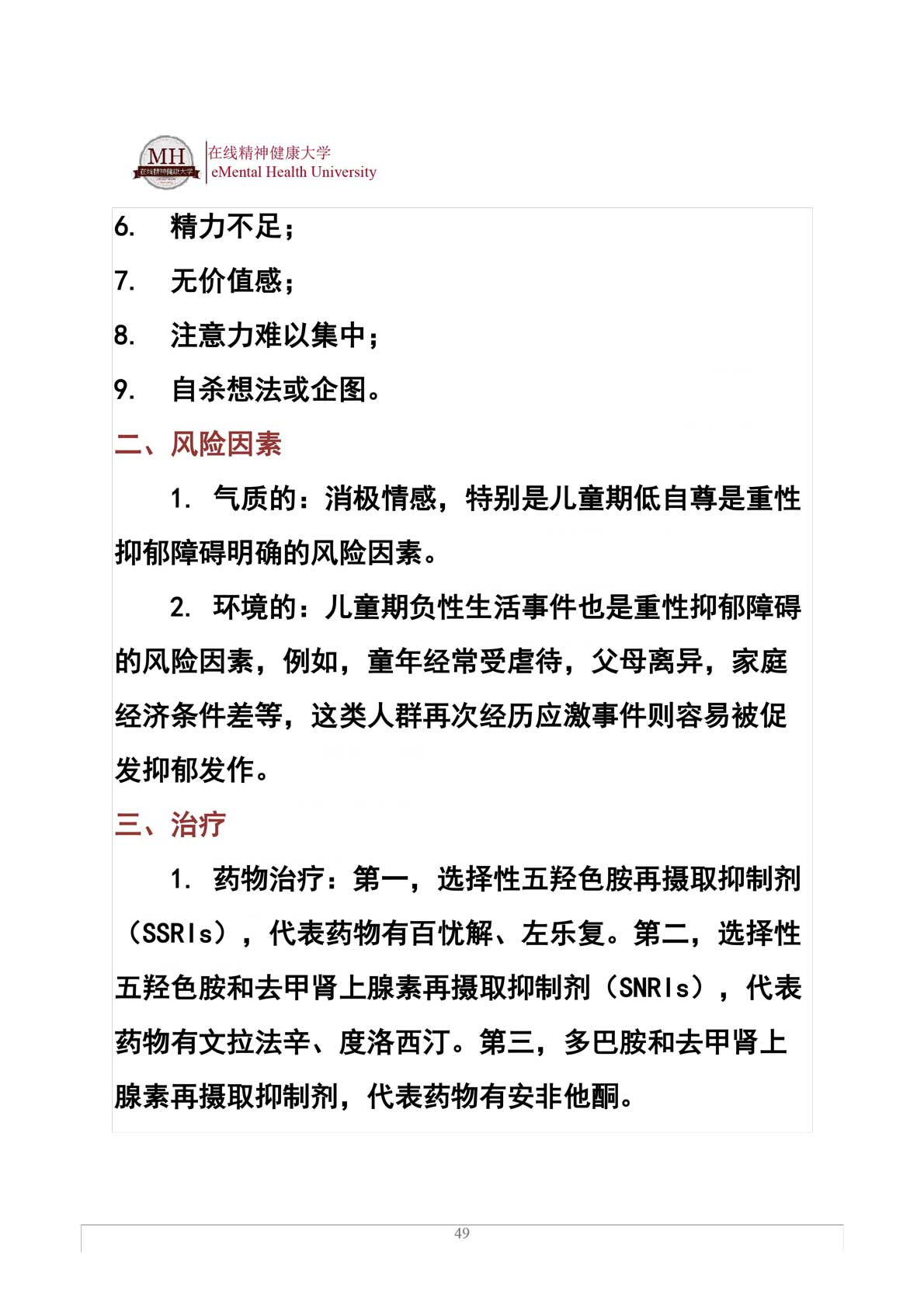 MH
在线精神健康大学

在线精神健康大学
eMental Health University

6. 精力不足；

7. 无价值感；

8. 注意力难以集中；

9. 自杀想法或企图。

二、风险因素

1. 气质的：消极情感，特别是儿童期低自尊是重性抑郁障碍明确的风险因素。

2. 环境的：儿童期负性生活事件也是重性抑郁障碍的风险因素，例如，童年经常受虐待，父母离异，家庭经济条件差等，这类人群再次经历应激事件则容易被促发抑郁发作。

三、治疗

1. 药物治疗：第一，选择性五羟色胺再摄取抑制剂（SSRIs），代表药物有百忧解、左乐复。第二，选择性五羟色胺和去甲肾上腺素再摄取抑制剂（SNRIs），代表药物有文拉法辛、度洛西汀。第三，多巴胺和去甲肾上腺素再摄取抑制剂，代表药物有安非他酮。

49